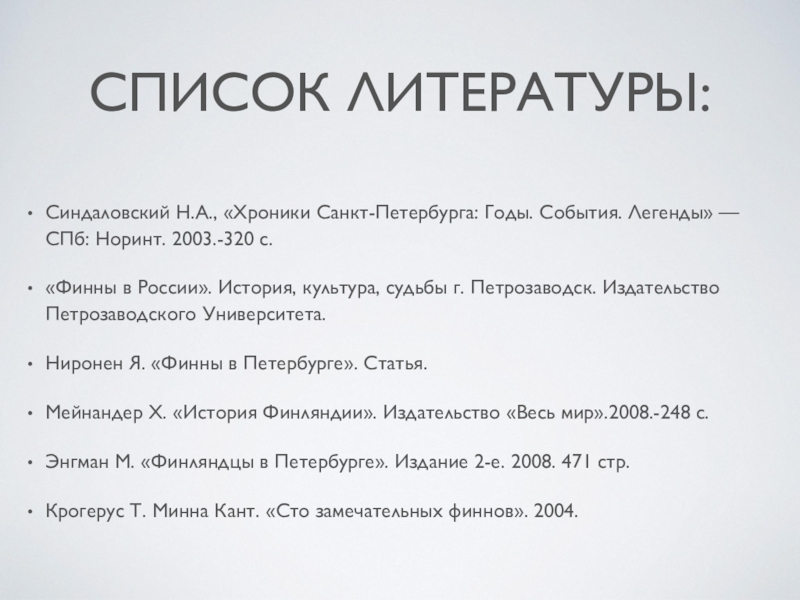 СПИСОК ЛИТЕРАТУРЫ:

• Синдаловский Н.А., «Хроники Санкт-Петербурга: Годы. События. Легенды» — СПб: Норинт. 2003.-320 с.

• «Финны в России». История, культура, судьбы г. Петрозаводск. Издательство Петрозаводского Университета.

• Ниронен Я. «Финны в Петербурге». Статья.

• Мейнандер Х. «История Финляндии». Издательство «Весь мир».2008.-248 с.

• Энгман М. «Финляндцы в Петербурге». Издание 2-е. 2008. 471 стр.

• Крогерус Т. Минна Кант. «Сто замечательных финнов». 2004.